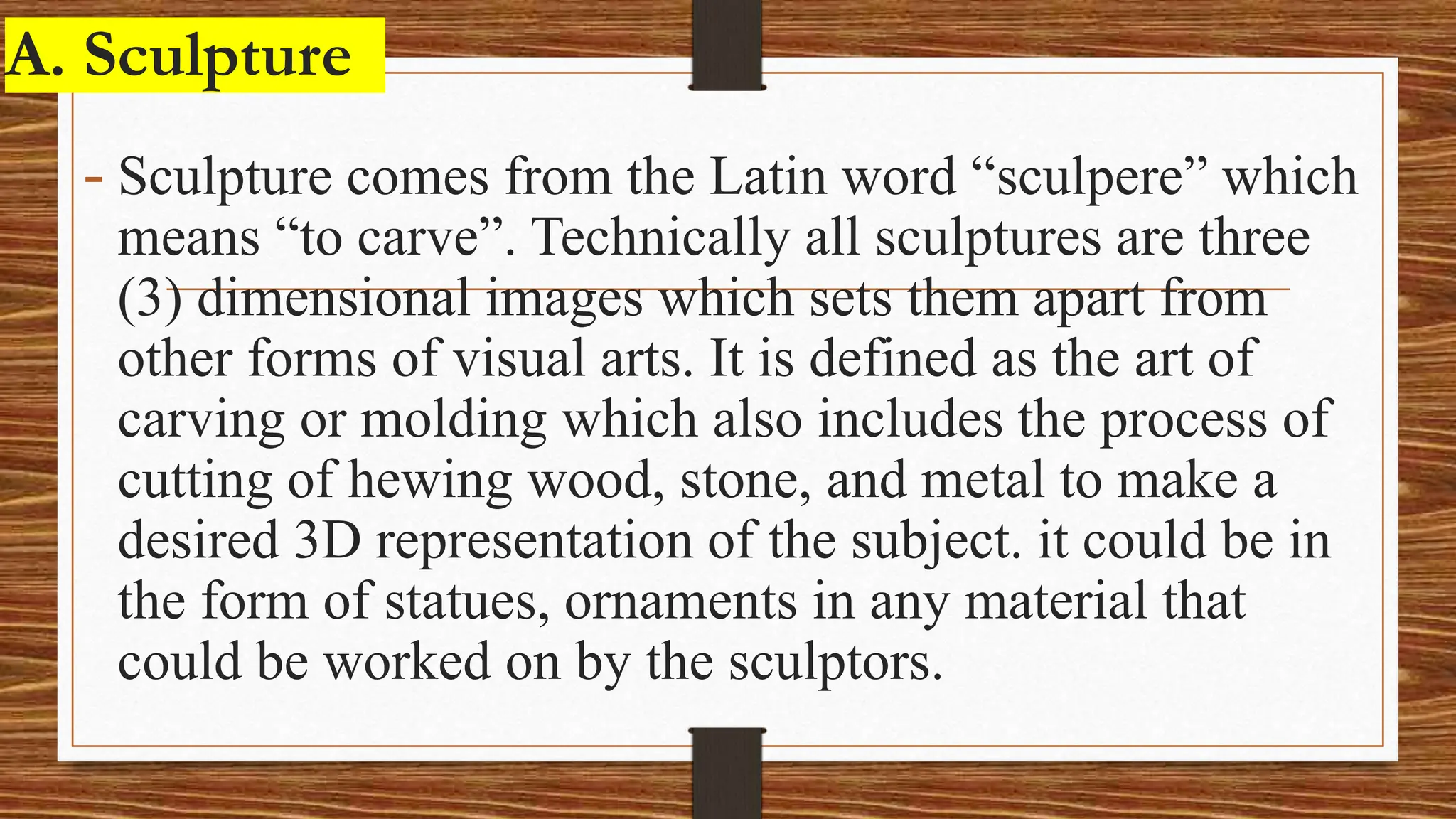 A. Sculpture

- Sculpture comes from the Latin word “sculpere” which means “to carve”. Technically all sculptures are three (3) dimensional images which sets them apart from other forms of visual arts. It is defined as the art of carving or molding which also includes the process of cutting of hewing wood, stone, and metal to make a desired 3D representation of the subject. it could be in the form of statues, ornaments in any material that could be worked on by the sculptors.